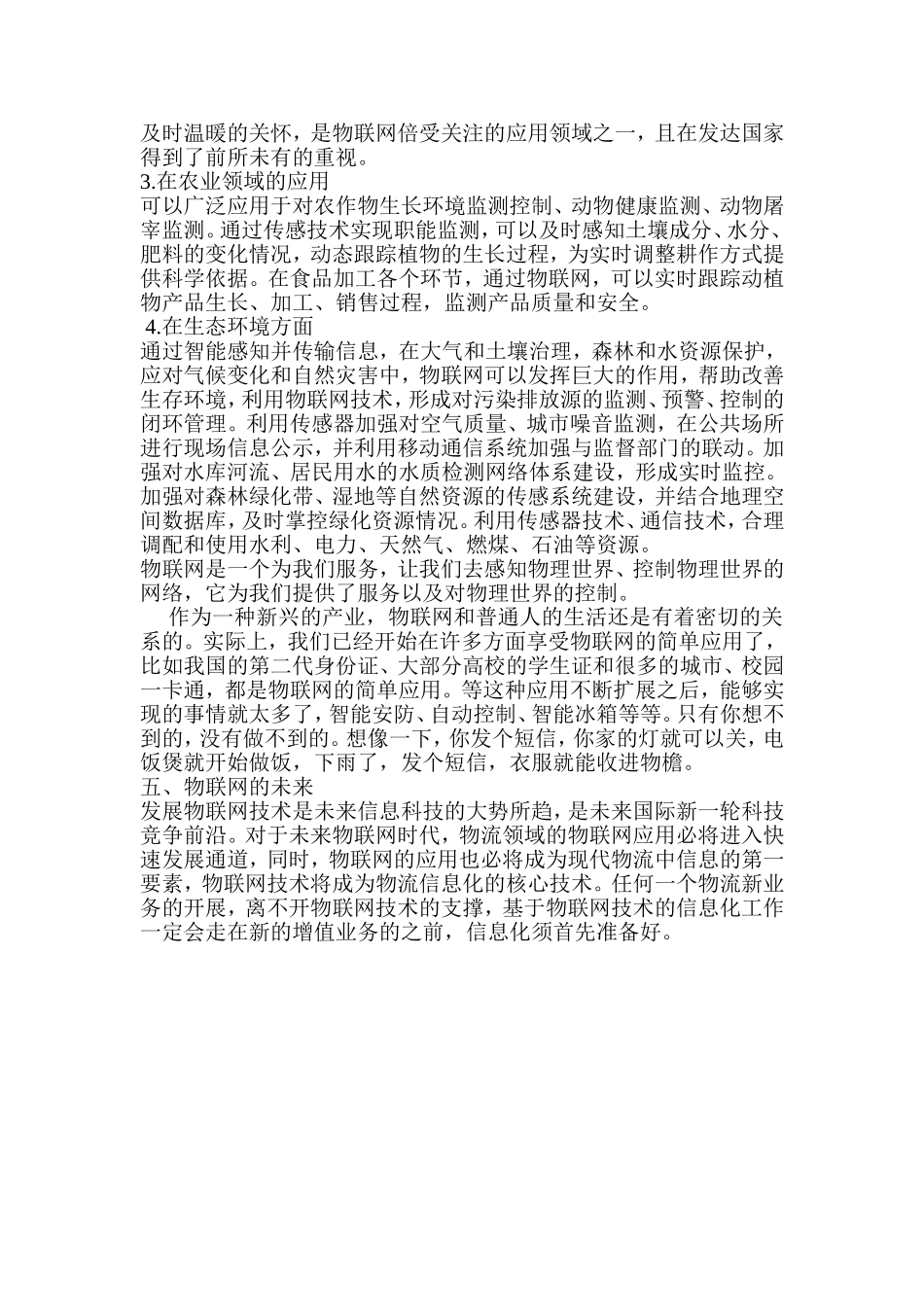 及时温暖的关怀，是物联网倍受关注的应用领域之一，且在发达国家得到了前所未有的重视。
3.在农业领域的应用
可以广泛应用于对农作物生长环境监测控制、动物健康监测、动物屠宰监测。通过传感技术实现职能监测，可以及时感知土壤成分、水分、肥料的变化情况，动态跟踪植物的生长过程，为实时调整耕作方式提供科学依据。在食品加工各个环节，通过物联网，可以实时跟踪动植物产品生长、加工、销售过程，监测产品质量和安全。
4.在生态环境方面
通过智能感知并传输信息，在大气和土壤治理，森林和水资源保护，应对气候变化和自然灾害中，物联网可以发挥巨大的作用，帮助改善生存环境，利用物联网技术，形成对污染排放源的监测、预警、控制的闭环管理。利用传感器加强对空气质量、城市噪音监测，在公共场所进行现场信息公示，并利用移动通信系统加强与监督部门的联动。加强对水库河流、居民用水的水质检测网络体系建设，形成实时监控。加强对森林绿化带、湿地等自然资源的传感系统建设，并结合地理空间数据库，及时掌控绿化资源情况。利用传感器技术、通信技术，合理调配和使用水利、电力、天然气、燃煤、石油等资源。
物联网是一个为我们服务，让我们去感知物理世界、控制物理世界的网络，它为我们提供了服务以及对物理世界的控制。
作为一种新兴的产业，物联网和普通人的生活还是有着密切的关系的。实际上，我们已经开始在许多方面享受物联网的简单应用了，比如我国的第二代身份证、大部分高校的学生证和很多的城市、校园一卡通，都是物联网的简单应用。等这种应用不断扩展之后，能够实现的事情就太多了，智能安防、自动控制、智能冰箱等等。只有你想不到的，没有做不到的。想像一下，你发个短信，你家的灯就可以关，电饭煲就开始做饭，下雨了，发个短信，衣服就能收进物檐。
五、物联网的未来
发展物联网技术是未来信息科技的大势所趋，是未来国际新一轮科技竞争前沿。对于未来物联网时代，物流领域的物联网应用必将进入快速发展通道，同时，物联网的应用也必将成为现代物流中信息的第一要素，物联网技术将成为物流信息化的核心技术。任何一个物流新业务的开展，离不开物联网技术的支撑，基于物联网技术的信息化工作一定会走在新的增值业务的之前，信息化须首先准备好。